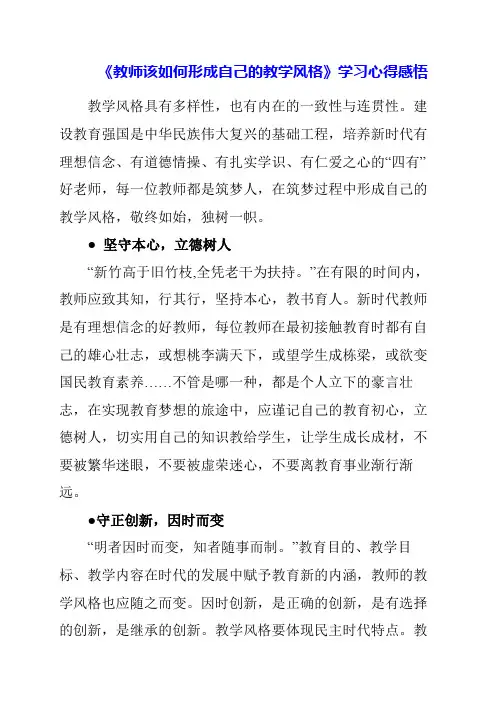 《教师该如何形成自己的教学风格》学习心得感悟

教学风格具有多样性，也有内在的一致性与连贯性。建设教育强国是中华民族伟大复兴的基础工程，培养新时代有理想信念、有道德情操、有扎实学识、有仁爱之心的“四有”好老师，每一位教师都是筑梦人，在筑梦过程中形成自己的教学风格，敬终如始，独树一帜。

● 坚守本心，立德树人

“新竹高于旧竹枝,全凭老干为扶持。”在有限的时间内，教师应致其知，行其行，坚持本心，教书育人。新时代教师是有理想信念的好教师，每位教师在最初接触教育时都有自己的雄心壮志，或想桃李满天下，或望学生成栋梁，或欲变国民教育素养……不管是哪一种，都是个人立下的豪言壮志，在实现教育梦想的旅途中，应谨记自己的教育初心，立德树人，切实用自己的知识教给学生，让学生成长成材，不要被繁华迷眼，不要被虚荣迷心，不要离教育事业渐行渐远。

●守正创新，因时而变

“明者因时而变，知者随事而制。”教育目的、教学目标、教学内容在时代的发展中赋予教育新的内涵，教师的教学风格也应随之而变。因时创新，是正确的创新，是有选择的创新，是继承的创新。教学风格要体现民主时代特点。教